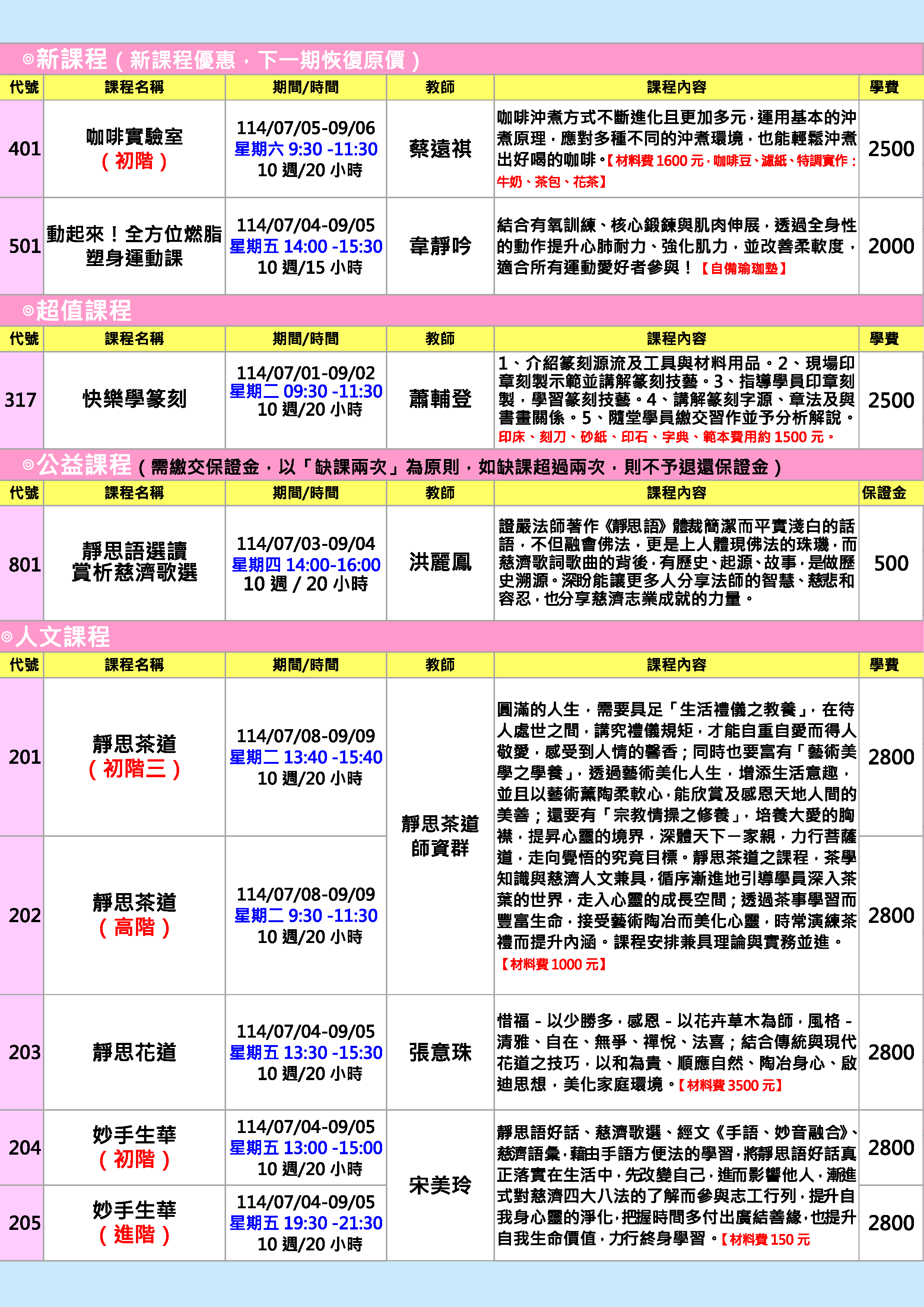 ◎新課程（新課程優惠，下一期恢復原價）

| 代號 | 課程名稱 | 期間/時間 | 教師 | 課程內容 | 學費 |
|---|---|---|---|---|---|
| 401 | 咖啡實驗室（初階） | 114/07/05-09/06 星期六 9:30 -11:30 10 週/20 小時 | 蔡遠祺 | 咖啡沖煮方式不斷進化且更加多元，運用基本的沖煮原理，應對多種不同的沖煮環境，也能輕鬆沖煮出好喝的咖啡。【材料費 1600 元，咖啡豆、濾紙、特調實作：牛奶、茶包、花茶】 | 2500 |
| 501 | 動起來！全方位燃脂塑身運動課 | 114/07/04-09/05 星期五 14:00 -15:30 10 週/15 小時 | 韋靜吟 | 結合有氧訓練、核心鍛鍊與肌肉伸展，透過全身性的動作提升心肺耐力、強化肌力，並改善柔軟度，適合所有運動愛好者參與！【自備瑜珈墊】 | 2000 |

◎超值課程

| 代號 | 課程名稱 | 期間/時間 | 教師 | 課程內容 | 學費 |
|---|---|---|---|---|---|
| 317 | 快樂學篆刻 | 114/07/01-09/02 星期二 09:30 -11:30 10 週/20 小時 | 蕭輔登 | 1、介紹篆刻源流及工具與材料用品。2、現場印章刻製示範並講解篆刻技藝。3、指導學員印章刻製，學習篆刻技藝。4、講解篆刻字源、章法及與書畫關係。5、隨堂學員繳交習作並予分析解說。印床、刻刀、砂紙、印石、字典、範本費用約 1500 元。 | 2500 |

◎公益課程（需繳交保證金，以「缺課兩次」為原則，如缺課超過兩次，則不予退還保證金）

| 代號 | 課程名稱 | 期間/時間 | 教師 | 課程內容 | 保證金 |
|---|---|---|---|---|---|
| 801 | 靜思語選讀 賞析慈濟歌選 | 114/07/03-09/04 星期四 14:00-16:00 10 週 / 20 小時 | 洪麗鳳 | 證嚴法師著作《靜思語》體裁簡潔而平實淺白的話語，不但融會佛法，更是上人體現佛法的珠璣，而慈濟歌詞歌曲的背後，有歷史、起源、故事，是做歷史溯源。深盼能讓更多人分享法師的智慧、慈悲和容忍，也分享慈濟志業成就的力量。 | 500 |

◎人文課程

| 代號 | 課程名稱 | 期間/時間 | 教師 | 課程內容 | 學費 |
|---|---|---|---|---|---|
| 201 | 靜思茶道（初階三） | 114/07/08-09/09 星期二 13:40 -15:40 10 週/20 小時 | 靜思茶道師資群 | 圓滿的人生，需要具足「生活禮儀之教養」，在待人處世之間，講究禮儀規矩，才能自重自愛而得人敬愛，感受到人情的馨香；同時也要富有「藝術美學之學養」，透過藝術美化人生，增添生活意趣，並且以藝術薰陶柔軟心，能欣賞及感恩天地人間的美善；還要有「宗教情操之修養」，培養大愛的胸襟，提昇心靈的境界，深體天下一家親，力行菩薩道，走向覺悟的究竟目標。靜思茶道之課程，茶學知識與慈濟人文兼具，循序漸進地引導學員深入茶葉的世界，走入心靈的成長空間；透過茶事學習而豐富生命，接受藝術陶冶而美化心靈，時常演練茶禮而提升內涵。課程安排兼具理論與實務並進。【材料費 1000 元】 | 2800 |
| 202 | 靜思茶道（高階） | 114/07/08-09/09 星期二 9:30 -11:30 10 週/20 小時 | | | 2800 |
| 203 | 靜思花道 | 114/07/04-09/05 星期五 13:30 -15:30 10 週/20 小時 | 張意珠 | 惜福－以少勝多，感恩－以花卉草木為師，風格－清雅、自在、無爭、禪悅、法喜；結合傳統與現代花道之技巧，以和為貴、順應自然、陶冶身心、啟迪思想，美化家庭環境。【材料費 3500 元】 | 2800 |
| 204 | 妙手生華（初階） | 114/07/04-09/05 星期五 13:00 -15:00 10 週/20 小時 | 宋美玲 | 靜思語好話、慈濟歌選、經文《手語、妙音融合》、慈濟語彙，藉由手語方便法的學習，將靜思語好話真正落實在生活中，先改變自己，進而影響他人，漸進式對慈濟四大八法的了解而參與志工行列，提升自我身心靈的淨化，把握時間多付出廣結善緣，也提升自我生命價值，力行終身學習。【材料費 150 元 | 2800 |
| 205 | 妙手生華（進階） | 114/07/04-09/05 星期五 19:30 -21:30 10 週/20 小時 | | | 2800 |